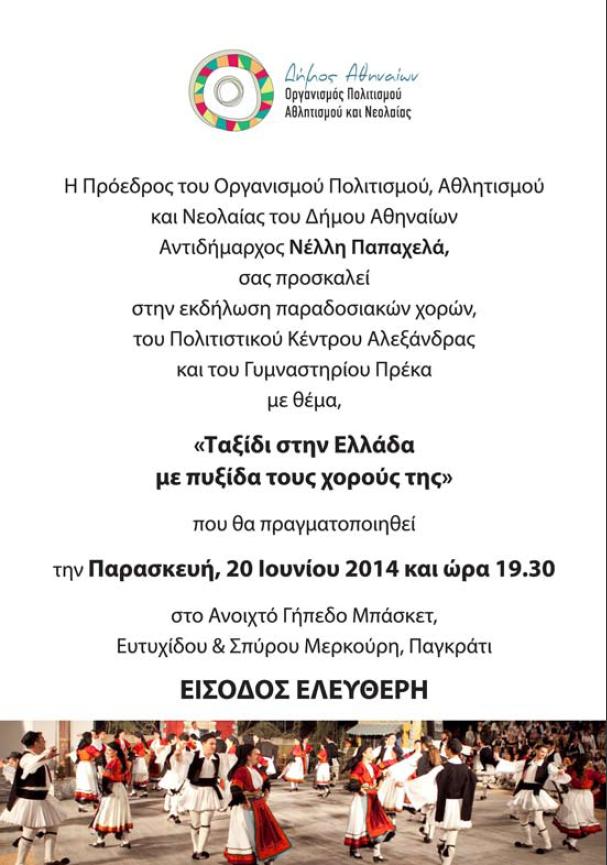 Δήμος Αθηναίων
Οργανισμός Πολιτισμού
Αθλητισμού και Νεολαίας

Η Πρόεδρος του Οργανισμού Πολιτισμού, Αθλητισμού
και Νεολαίας του Δήμου Αθηναίων
Αντιδήμαρχος Νέλλη Παπαχελά,
σας προσκαλεί
στην εκδήλωση παραδοσιακών χορών,
του Πολιτιστικού Κέντρου Αλεξάνδρας
και του Γυμναστηρίου Πρέκα
με θέμα,

«Ταξίδι στην Ελλάδα
με πυξίδα τους χορούς της»

που θα πραγματοποιηθεί

την Παρασκευή, 20 Ιουνίου 2014 και ώρα 19.30

στο Ανοιχτό Γήπεδο Μπάσκετ,
Ευτυχίδου & Σπύρου Μερκούρη, Παγκράτι

ΕΙΣΟΔΟΣ ΕΛΕΥΘΕΡΗ